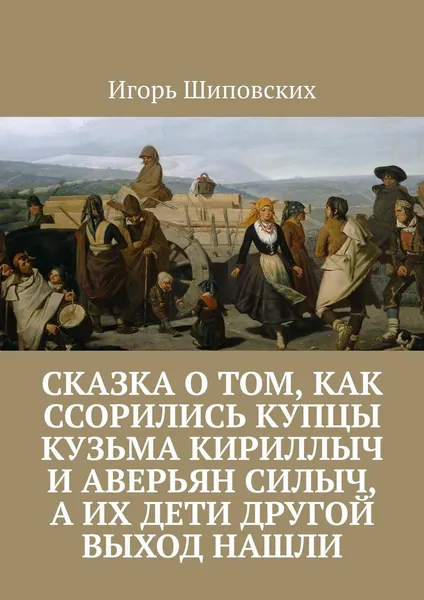 Игорь Шиповских

СКАЗКА О ТОМ, КАК ССОРИЛИСЬ КУПЦЫ КУЗЬМА КИРИЛЛЫЧ И АВЕРЬЯН СИЛЫЧ, А ИХ ДЕТИ ДРУГОЙ ВЫХОД НАШЛИ